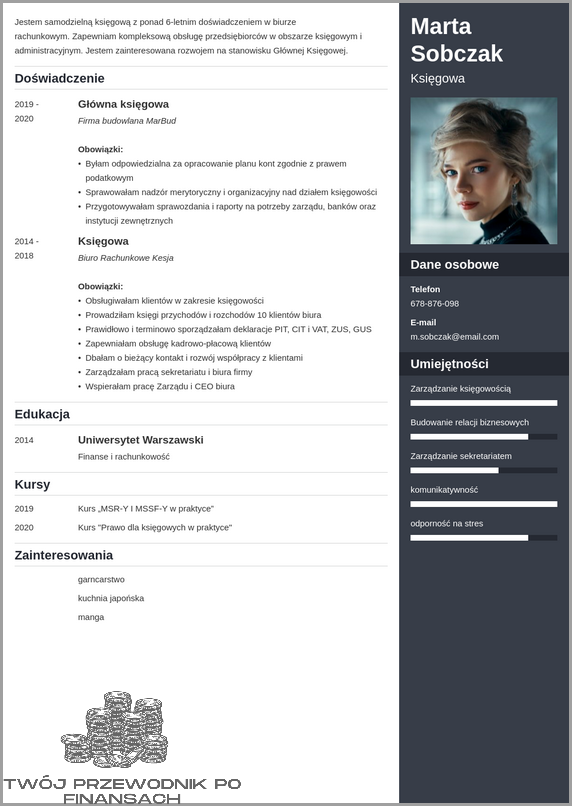 Jestem samodzielną księgową z ponad 6-letnim doświadczeniem w biurze rachunkowym. Zapewniam kompleksową obsługę przedsiębiorców w obszarze księgowym i administracyjnym. Jestem zainteresowana rozwojem na stanowisku Głównej Księgowej.

Doświadczenie

2019 - 2020

Główna księgowa

Firma budowlana MarBud

Obowiązki:

• Byłam odpowiedzialna za opracowanie planu kont zgodnie z prawem podatkowym
• Sprawowałam nadzór merytoryczny i organizacyjny nad działem księgowości
• Przygotowywałam sprawozdania i raporty na potrzeby zarządu, banków oraz instytucji zewnętrznych

2014 - 2018

Księgowa

Biuro Rachunkowe Kesja

Obowiązki:

• Obsługiwałam klientów w zakresie księgowości
• Prowadziłam księgi przychodów i rozchodów 10 klientów biura
• Prawidłowo i terminowo sporządzałam deklaracje PIT, CIT i VAT, ZUS, GUS
• Zapewniałam obsługę kadrowo-płacową klientów
• Dbałam o bieżący kontakt i rozwój współpracy z klientami
• Zarządzałam pracą sekretariatu i biura firmy
• Wspierałam pracę Zarządu i CEO biura

Edukacja

2014

Uniwersytet Warszawski

Finanse i rachunkowość

Kursy

2019 Kurs „MSR-Y I MSSF-Y w praktyce"

2020 Kurs "Prawo dla księgowych w praktyce"

Zainteresowania

garncarstwo

kuchnia japońska

manga

TWÓJ PRZEWODNIK PO FINANSACH

Marta Sobczak

Księgowa

Dane osobowe

Telefon

678-876-098

E-mail

m.sobczak@email.com

Umiejętności

Zarządzanie księgowością

Budowanie relacji biznesowych

Zarządzanie sekretariatem

komunikatywność

odporność na stres